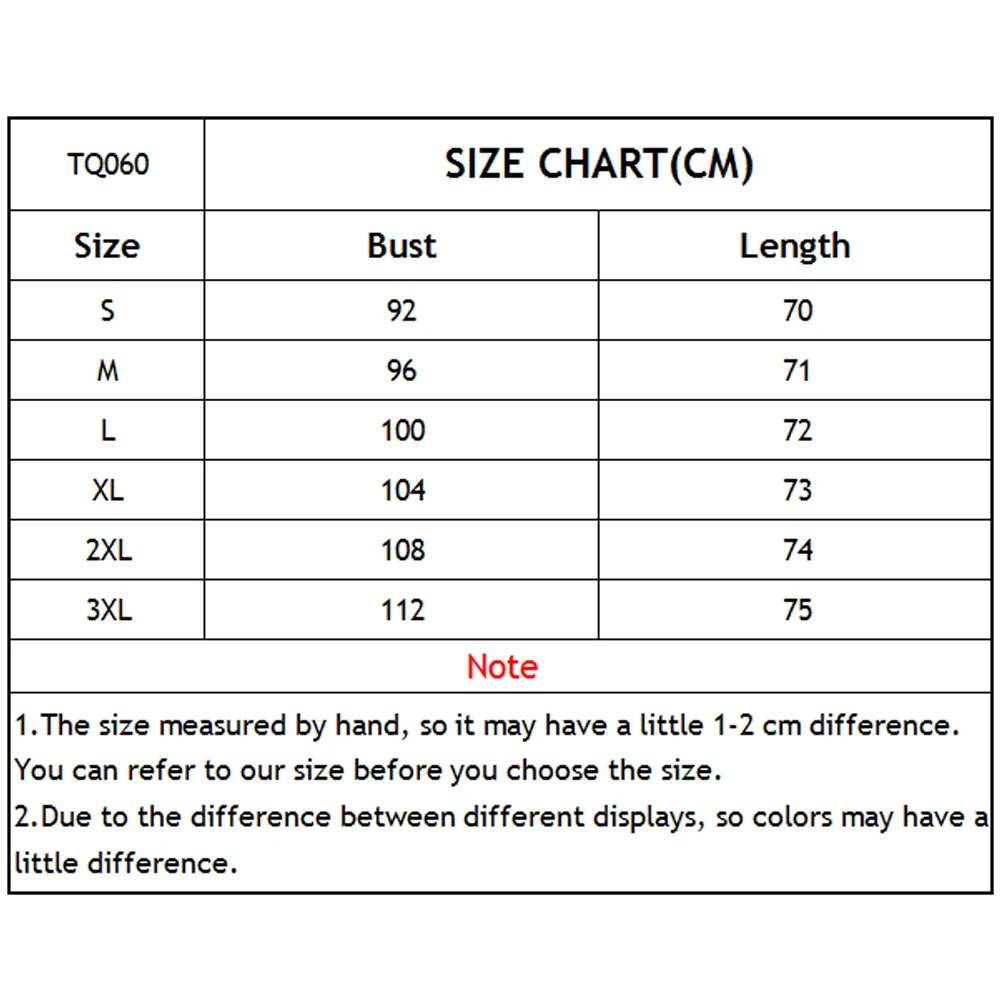 | TQ060 | SIZE CHART(CM) | |
|---|---|---|
| Size | Bust | Length |
| S | 92 | 70 |
| M | 96 | 71 |
| L | 100 | 72 |
| XL | 104 | 73 |
| 2XL | 108 | 74 |
| 3XL | 112 | 75 |

Note

1.The size measured by hand, so it may have a little 1-2 cm difference. You can refer to our size before you choose the size.
2.Due to the difference between different displays, so colors may have a little difference.